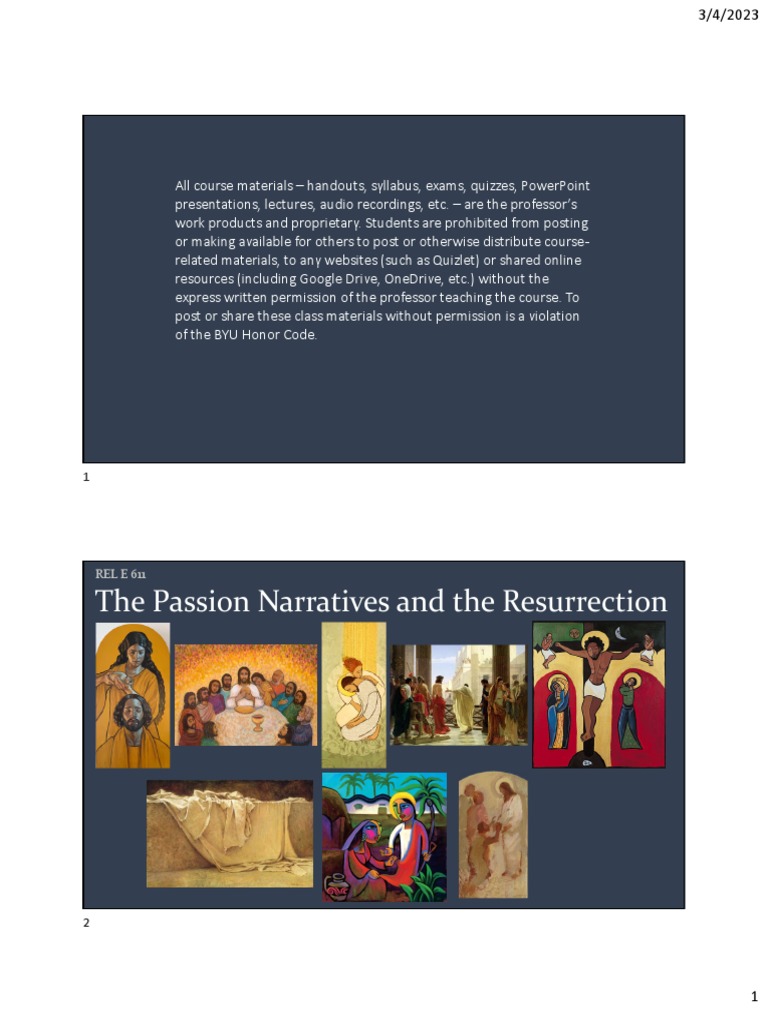 3/4/2023

All course materials – handouts, syllabus, exams, quizzes, PowerPoint presentations, lectures, audio recordings, etc. – are the professor's work products and proprietary. Students are prohibited from posting or making available for others to post or otherwise distribute course-related materials, to any websites (such as Quizlet) or shared online resources (including Google Drive, OneDrive, etc.) without the express written permission of the professor teaching the course. To post or share these class materials without permission is a violation of the BYU Honor Code.

1

REL E 611
The Passion Narratives and the Resurrection

2

1